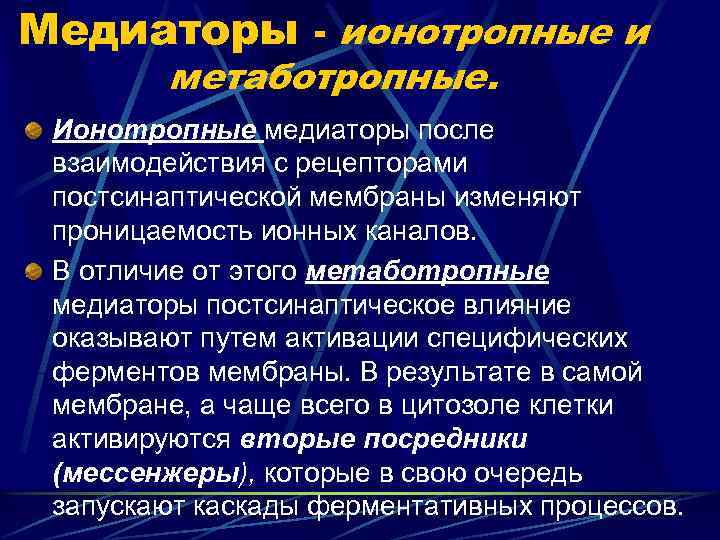 Медиаторы - ионотропные и метаботропные.

Ионотропные медиаторы после взаимодействия с рецепторами постсинаптической мембраны изменяют проницаемость ионных каналов.

В отличие от этого метаботропные медиаторы постсинаптическое влияние оказывают путем активации специфических ферментов мембраны. В результате в самой мембране, а чаще всего в цитозоле клетки активируются вторые посредники (мессенжеры), которые в свою очередь запускают каскады ферментативных процессов.